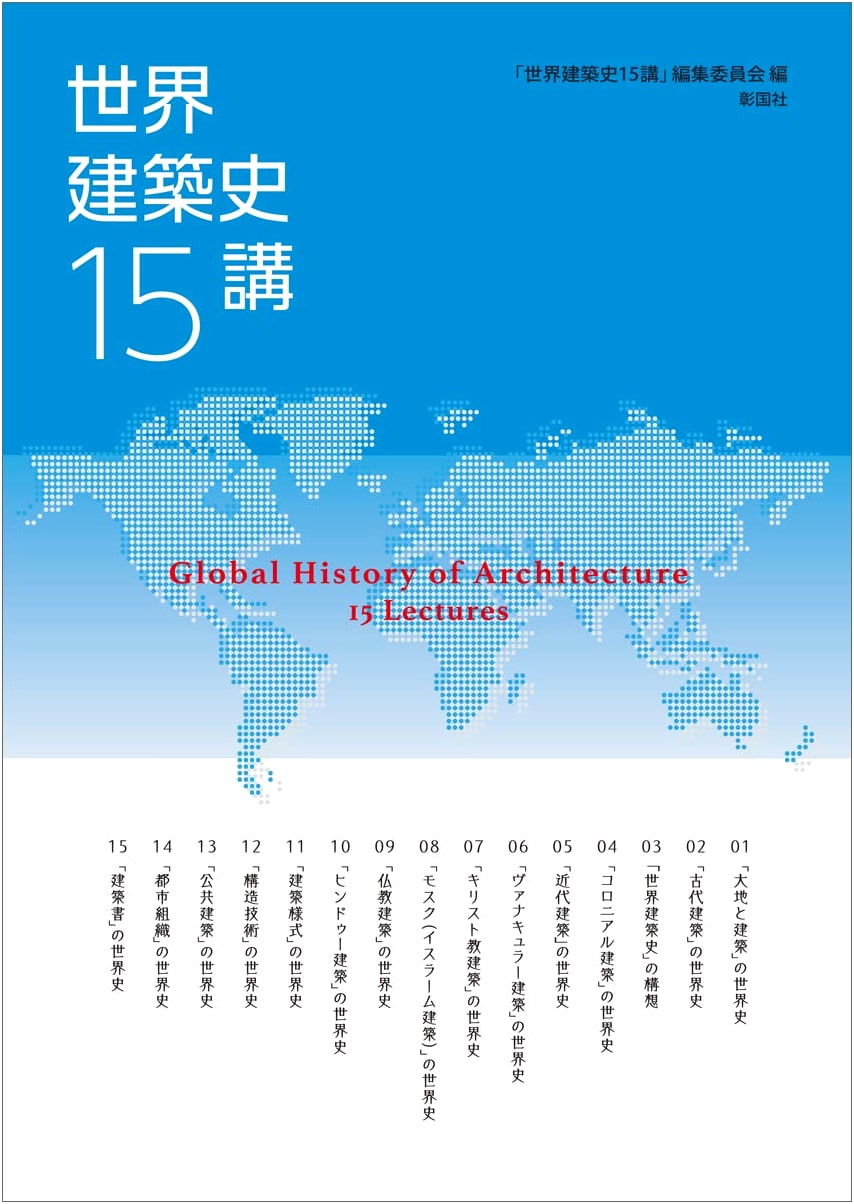 世界
建築史
15講

「世界建築史15講」編集委員会 編
彰国社

Global History of Architecture
15 Lectures

01 「大地と建築」の世界史
02 「古代建築」の世界史
03 「世界建築史」の構想
04 「コロニアル建築」の世界史
05 「近代建築」の世界史
06 「ヴァナキュラー建築」の世界史
07 「キリスト教建築」の世界史
08 「モスク(イスラーム建築)」の世界史
09 「仏教建築」の世界史
10 「ヒンドゥー建築」の世界史
11 「建築様式」の世界史
12 「構造技術」の世界史
13 「公共建築」の世界史
14 「都市組織」の世界史
15 「建築書」の世界史